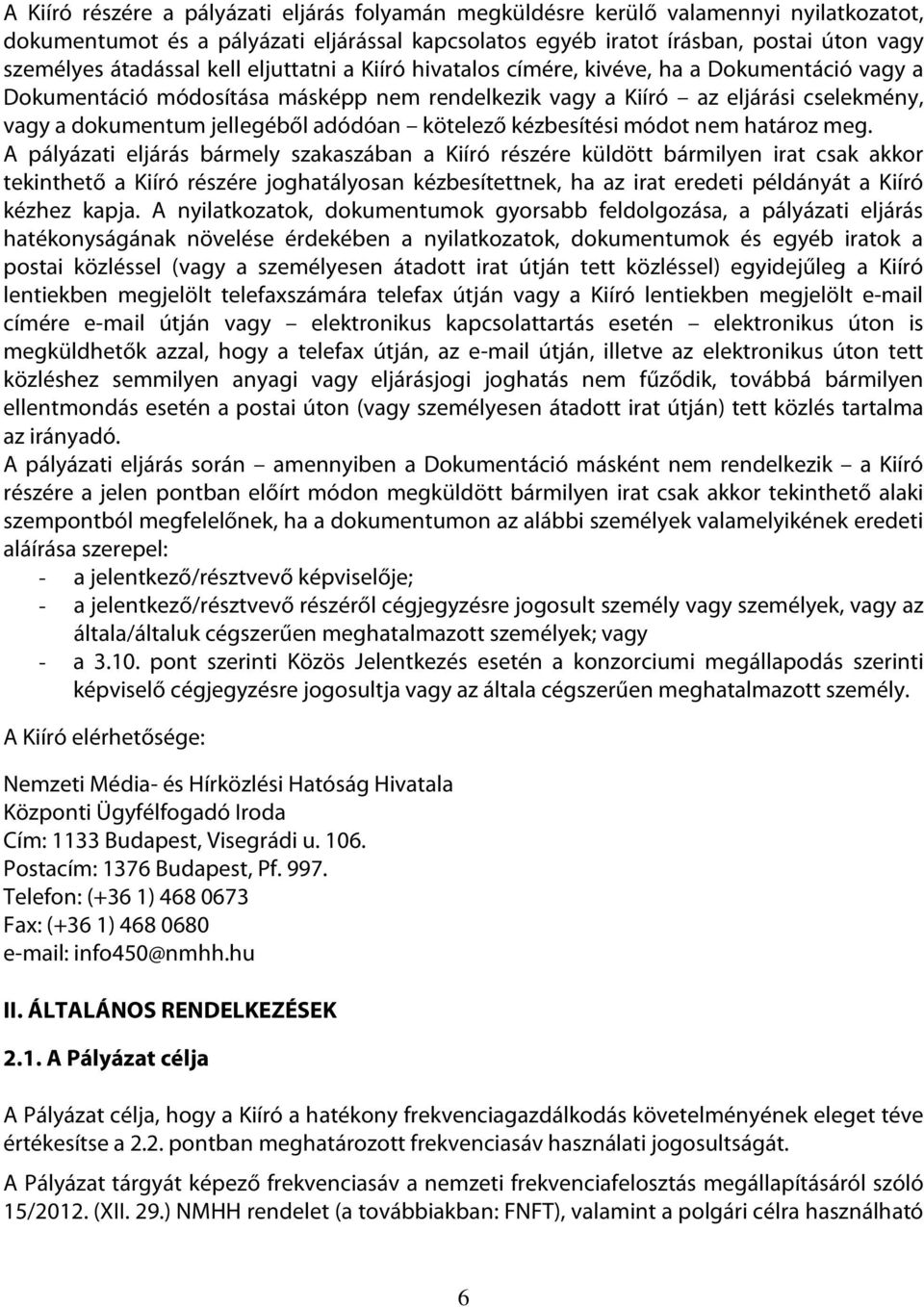 A Kiíró részére a pályázati eljárás folyamán megküldésre kerülő valamennyi nyilatkozatot, dokumentumot és a pályázati eljárással kapcsolatos egyéb iratot írásban, postai úton vagy személyes átadással kell eljuttatni a Kiíró hivatalos címére, kivéve, ha a Dokumentáció vagy a Dokumentáció módosítása másképp nem rendelkezik vagy a Kiíró – az eljárási cselekmény, vagy a dokumentum jellegéből adódóan – kötelező kézbesítési módot nem határoz meg.
A pályázati eljárás bármely szakaszában a Kiíró részére küldött bármilyen irat csak akkor tekinthető a Kiíró részére joghatályosan kézbesítettnek, ha az irat eredeti példányát a Kiíró kézhez kapja. A nyilatkozatok, dokumentumok gyorsabb feldolgozása, a pályázati eljárás hatékonyságának növelése érdekében a nyilatkozatok, dokumentumok és egyéb iratok a postai közléssel (vagy a személyesen átadott irat útján tett közléssel) egyidejűleg a Kiíró lentiekben megjelölt telefaxszámára telefax útján vagy a Kiíró lentiekben megjelölt e-mail címére e-mail útján vagy – elektronikus kapcsolattartás esetén – elektronikus úton is megküldhetők azzal, hogy a telefax útján, az e-mail útján, illetve az elektronikus úton tett közléshez semmilyen anyagi vagy eljárásjogi joghatás nem fűződik, továbbá bármilyen ellentmondás esetén a postai úton (vagy személyesen átadott irat útján) tett közlés tartalma az irányadó.
A pályázati eljárás során – amennyiben a Dokumentáció másként nem rendelkezik – a Kiíró részére a jelen pontban előírt módon megküldött bármilyen irat csak akkor tekinthető alaki szempontból megfelelőnek, ha a dokumentumon az alábbi személyek valamelyikének eredeti aláírása szerepel:
- a jelentkező/résztvevő képviselője;
- a jelentkező/résztvevő részéről cégjegyzésre jogosult személy vagy személyek, vagy az általa/általuk cégszerűen meghatalmazott személyek; vagy
- a 3.10. pont szerinti Közös Jelentkezés esetén a konzorciumi megállapodás szerinti képviselő cégjegyzésre jogosultja vagy az általa cégszerűen meghatalmazott személy.

A Kiíró elérhetősége:

Nemzeti Média- és Hírközlési Hatóság Hivatala
Központi Ügyfélfogadó Iroda
Cím: 1133 Budapest, Visegrádi u. 106.
Postacím: 1376 Budapest, Pf. 997.
Telefon: (+36 1) 468 0673
Fax: (+36 1) 468 0680
e-mail: info450@nmhh.hu

II. ÁLTALÁNOS RENDELKEZÉSEK

2.1. A Pályázat célja

A Pályázat célja, hogy a Kiíró a hatékony frekvenciagazdálkodás követelményének eleget téve értékesítse a 2.2. pontban meghatározott frekvenciasáv használati jogosultságát.

A Pályázat tárgyát képező frekvenciasáv a nemzeti frekvenciafelosztás megállapításáról szóló 15/2012. (XII. 29.) NMHH rendelet (a továbbiakban: FNFT), valamint a polgári célra használható

6